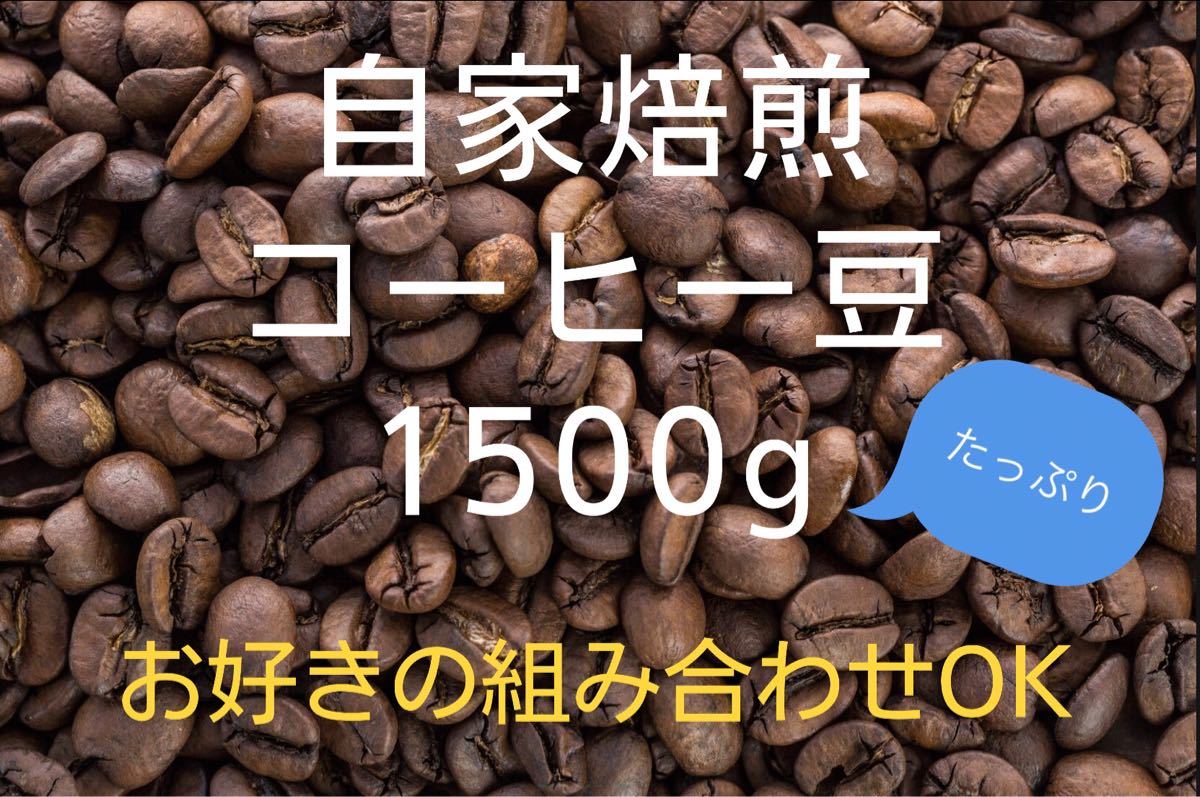 自家焙煎
コーヒー豆
1500g

たっぷり

お好きの組み合わせOK